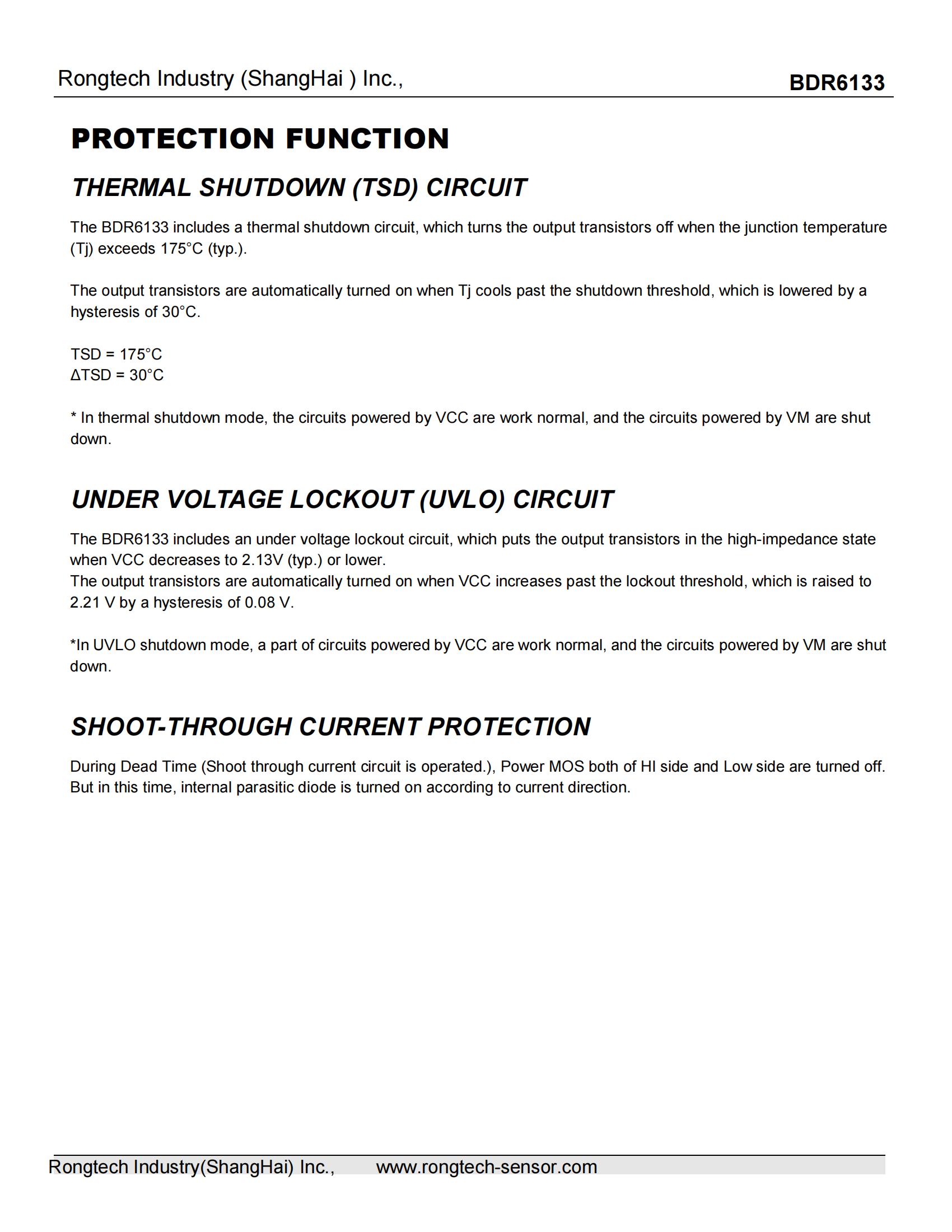 Rongtech Industry (ShangHai ) Inc.,

BDR6133

PROTECTION FUNCTION

THERMAL SHUTDOWN (TSD) CIRCUIT

The BDR6133 includes a thermal shutdown circuit, which turns the output transistors off when the junction temperature (Tj) exceeds 175°C (typ.).

The output transistors are automatically turned on when Tj cools past the shutdown threshold, which is lowered by a hysteresis of 30°C.

TSD = 175°C
ΔTSD = 30°C

* In thermal shutdown mode, the circuits powered by VCC are work normal, and the circuits powered by VM are shut down.

UNDER VOLTAGE LOCKOUT (UVLO) CIRCUIT

The BDR6133 includes an under voltage lockout circuit, which puts the output transistors in the high-impedance state when VCC decreases to 2.13V (typ.) or lower.
The output transistors are automatically turned on when VCC increases past the lockout threshold, which is raised to 2.21 V by a hysteresis of 0.08 V.

*In UVLO shutdown mode, a part of circuits powered by VCC are work normal, and the circuits powered by VM are shut down.

SHOOT-THROUGH CURRENT PROTECTION

During Dead Time (Shoot through current circuit is operated.), Power MOS both of HI side and Low side are turned off. But in this time, internal parasitic diode is turned on according to current direction.

Rongtech Industry(ShangHai) Inc., www.rongtech-sensor.com